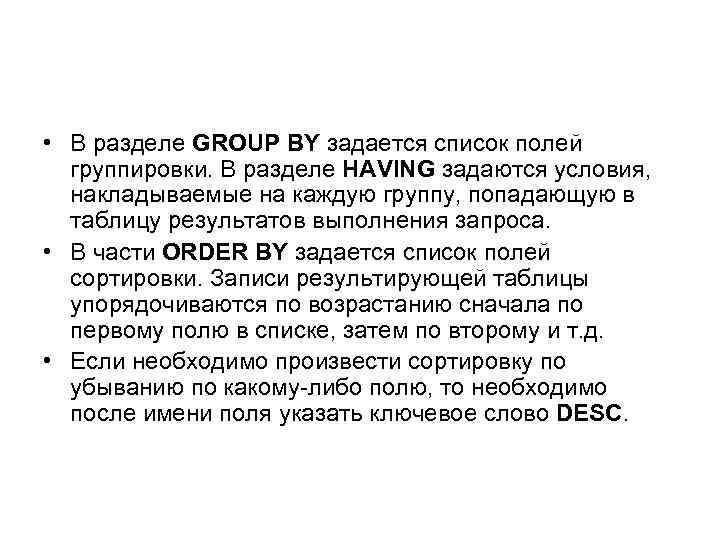 • В разделе GROUP BY задается список полей группировки. В разделе HAVING задаются условия, накладываемые на каждую группу, попадающую в таблицу результатов выполнения запроса.

• В части ORDER BY задается список полей сортировки. Записи результирующей таблицы упорядочиваются по возрастанию сначала по первому полю в списке, затем по второму и т.д.

• Если необходимо произвести сортировку по убыванию по какому-либо полю, то необходимо после имени поля указать ключевое слово DESC.